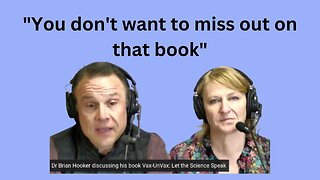 "You don't want to miss out on that book"

Dr Brian Hooker discussing his book Vax-UnVax: Let the Science Speak